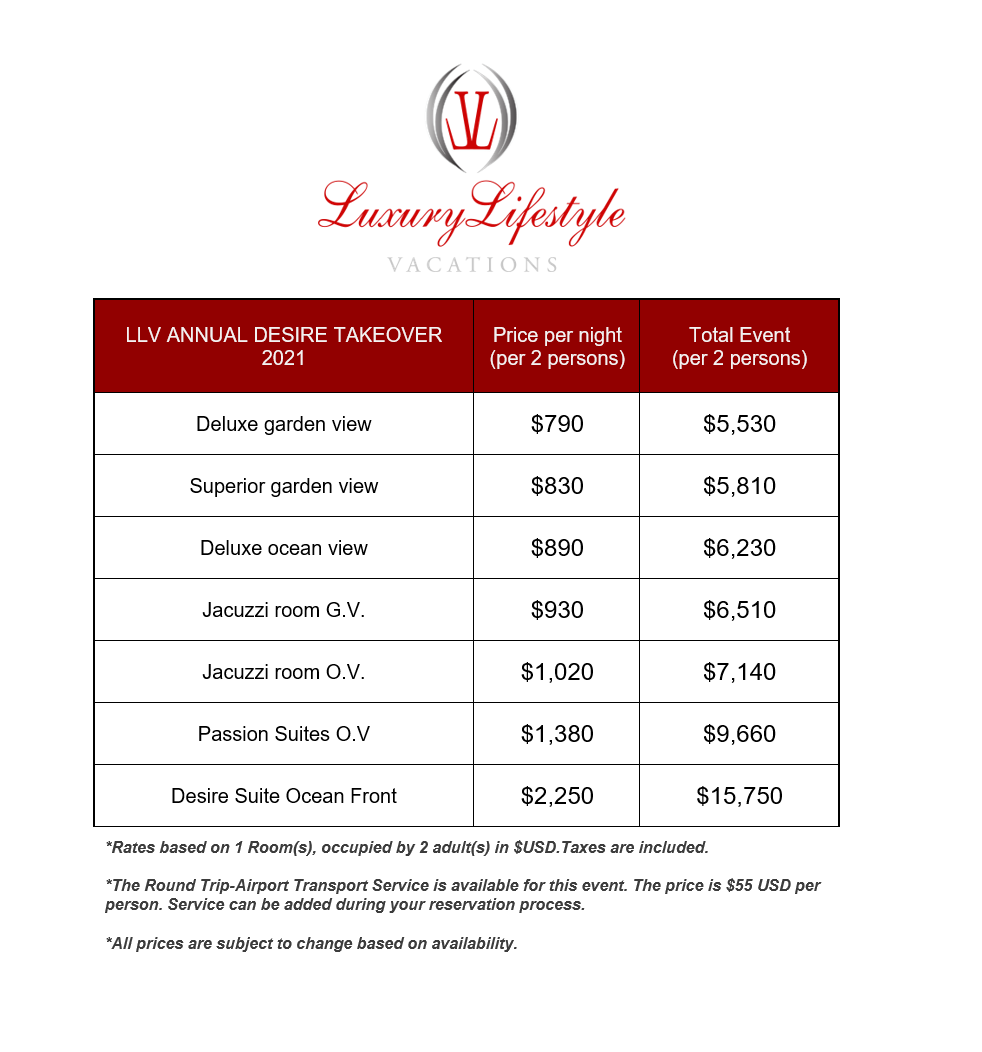 LL

LuxuryLifestyle
VACATIONS

| LLV ANNUAL DESIRE TAKEOVER 2021 | Price per night (per 2 persons) | Total Event (per 2 persons) |
|---|---|---|
| Deluxe garden view | \$790 | \$5,530 |
| Superior garden view | \$830 | \$5,810 |
| Deluxe ocean view | \$890 | \$6,230 |
| Jacuzzi room G.V. | \$930 | \$6,510 |
| Jacuzzi room O.V. | \$1,020 | \$7,140 |
| Passion Suites O.V | \$1,380 | \$9,660 |
| Desire Suite Ocean Front | \$2,250 | \$15,750 |

*Rates based on 1 Room(s), occupied by 2 adult(s) in \$USD.Taxes are included.

*The Round Trip-Airport Transport Service is available for this event. The price is \$55 USD per person. Service can be added during your reservation process.

*All prices are subject to change based on availability.